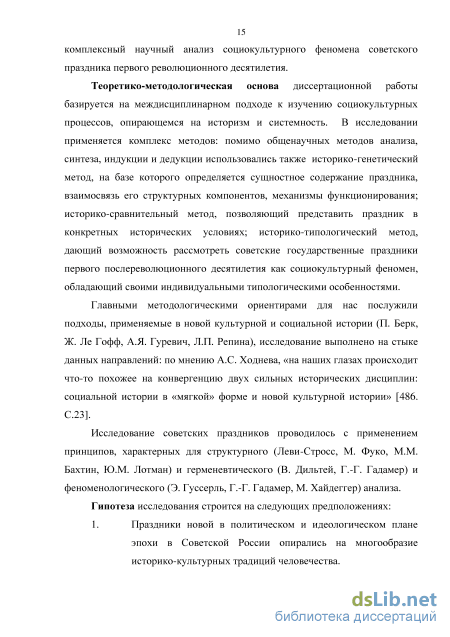 15

комплексный научный анализ социокультурного феномена советского праздника первого революционного десятилетия.

Теоретико-методологическая основа диссертационной работы базируется на междисциплинарном подходе к изучению социокультурных процессов, опирающемся на историзм и системность. В исследовании применяется комплекс методов: помимо общенаучных методов анализа, синтеза, индукции и дедукции использовались также историко-генетический метод, на базе которого определяется сущностное содержание праздника, взаимосвязь его структурных компонентов, механизмы функционирования; историко-сравнительный метод, позволяющий представить праздник в конкретных исторических условиях; историко-типологический метод, дающий возможность рассмотреть советские государственные праздники первого послереволюционного десятилетия как социокультурный феномен, обладающий своими индивидуальными типологическими особенностями.

Главными методологическими ориентирами для нас послужили подходы, применяемые в новой культурной и социальной истории (П. Берк, Ж. Ле Гофф, А.Я. Гуревич, Л.П. Репина), исследование выполнено на стыке данных направлений: по мнению А.С. Ходнева, «на наших глазах происходит что-то похожее на конвергенцию двух сильных исторических дисциплин: социальной истории в «мягкой» форме и новой культурной истории» [486. С.23].

Исследование советских праздников проводилось с применением принципов, характерных для структурного (Леви-Стросс, М. Фуко, М.М. Бахтин, Ю.М. Лотман) и герменевтического (В. Дильтей, Г.-Г. Гадамер) и феноменологического (Э. Гуссерль, Г.-Г. Гадамер, М. Хайдеггер) анализа.

Гипотеза исследования строится на следующих предположениях:

1. Праздники новой в политическом и идеологическом плане эпохи в Советской России опирались на многообразие историко-культурных традиций человечества.

dsLib.net
библиотека диссертаций